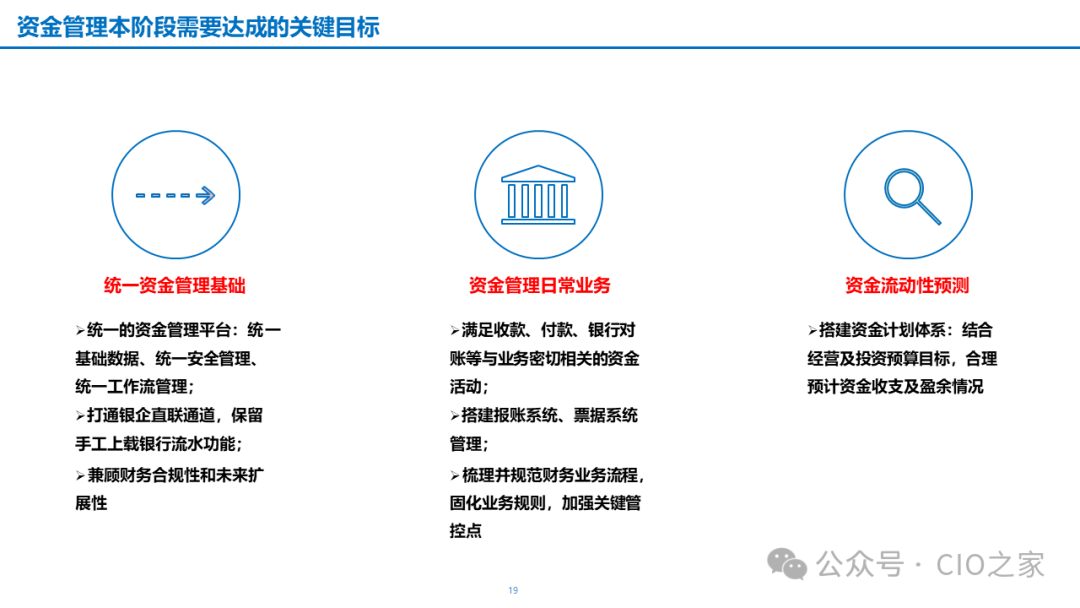 资金管理本阶段需要达成的关键目标

统一资金管理基础

➢统一的资金管理平台：统一基础数据、统一安全管理、统一工作流管理；
➢打通银企直联通道，保留手工上载银行流水功能；
➢兼顾财务合规性和未来扩展性

资金管理日常业务

➢满足收款、付款、银行对账等与业务密切相关的资金活动；
➢搭建报账系统、票据系统管理；
➢梳理并规范财务业务流程，固化业务规则，加强关键管控点

资金流动性预测

➢搭建资金计划体系：结合经营及投资预算目标，合理预计资金收支及盈余情况

19

公众号 · CIO之家